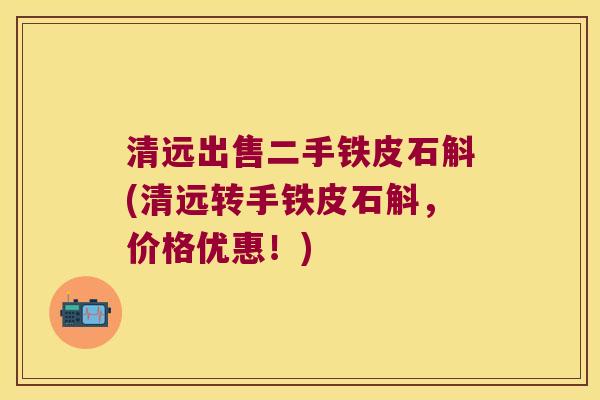 清远出售二手铁皮石斛(清远转手铁皮石斛，价格优惠！)